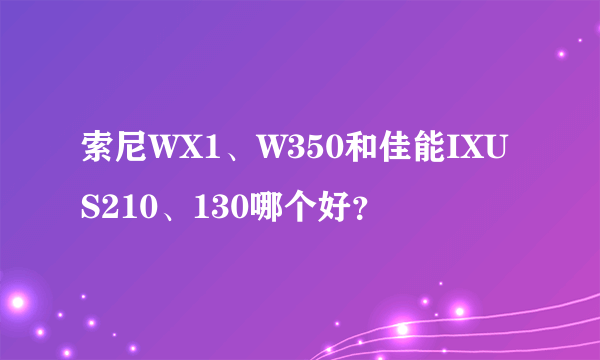 索尼WX1、W350和佳能IXUS210、130哪个好?